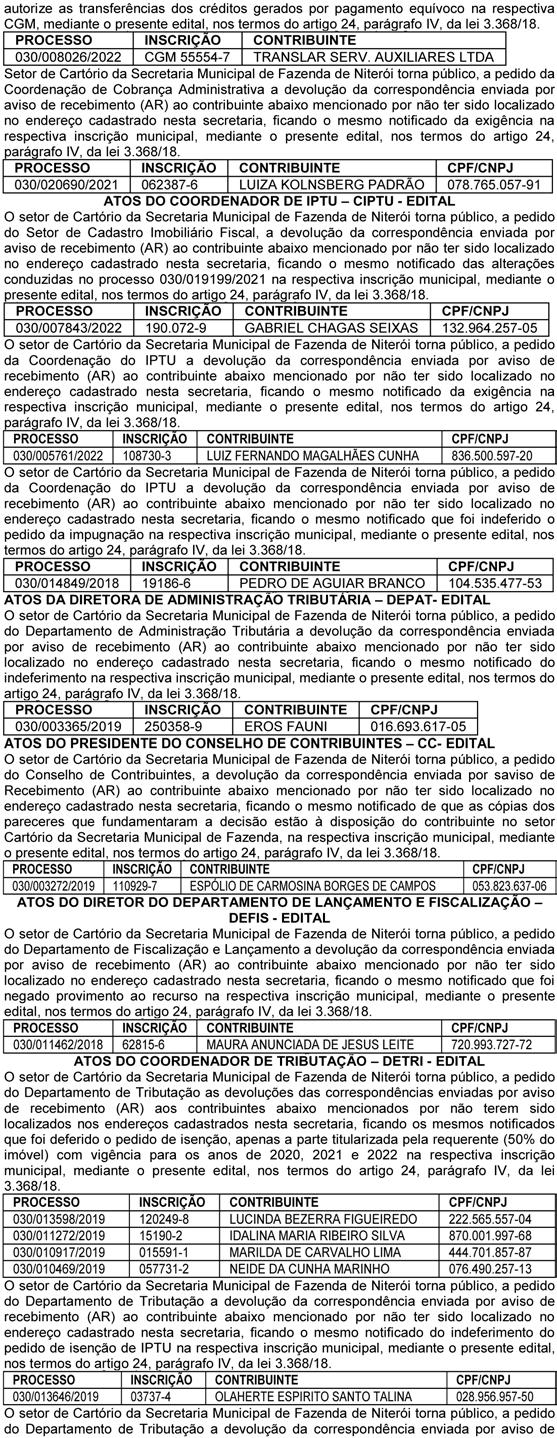 autorize as transferências dos créditos gerados por pagamento equívoco na respectiva CGM, mediante o presente edital, nos termos do artigo 24, parágrafo IV, da lei 3.368/18.

| PROCESSO | INSCRIÇÃO | CONTRIBUINTE |
|---|---|---|
| 030/008026/2022 | CGM 55554-7 | TRANSLAR SERV. AUXILIARES LTDA |

Setor de Cartório da Secretaria Municipal de Fazenda de Niterói torna público, a pedido da Coordenação de Cobrança Administrativa a devolução da correspondência enviada por aviso de recebimento (AR) ao contribuinte abaixo mencionado por não ter sido localizado no endereço cadastrado nesta secretaria, ficando o mesmo notificado da exigência na respectiva inscrição municipal, mediante o presente edital, nos termos do artigo 24, parágrafo IV, da lei 3.368/18.

| PROCESSO | INSCRIÇÃO | CONTRIBUINTE | CPF/CNPJ |
|---|---|---|---|
| 030/020690/2021 | 062387-6 | LUIZA KOLNSBERG PADRÃO | 078.765.057-91 |

ATOS DO COORDENADOR DE IPTU – CIPTU - EDITAL

O setor de Cartório da Secretaria Municipal de Fazenda de Niterói torna público, a pedido do Setor de Cadastro Imobiliário Fiscal, a devolução da correspondência enviada por aviso de recebimento (AR) ao contribuinte abaixo mencionado por não ter sido localizado no endereço cadastrado nesta secretaria, ficando o mesmo notificado das alterações conduzidas no processo 030/019199/2021 na respectiva inscrição municipal, mediante o presente edital, nos termos do artigo 24, parágrafo IV, da lei 3.368/18.

| PROCESSO | INSCRIÇÃO | CONTRIBUINTE | CPF/CNPJ |
|---|---|---|---|
| 030/007843/2022 | 190.072-9 | GABRIEL CHAGAS SEIXAS | 132.964.257-05 |

O setor de Cartório da Secretaria Municipal de Fazenda de Niterói torna público, a pedido da Coordenação do IPTU a devolução da correspondência enviada por aviso de recebimento (AR) ao contribuinte abaixo mencionado por não ter sido localizado no endereço cadastrado nesta secretaria, ficando o mesmo notificado da exigência na respectiva inscrição municipal, mediante o presente edital, nos termos do artigo 24, parágrafo IV, da lei 3.368/18.

| PROCESSO | INSCRIÇÃO | CONTRIBUINTE | CPF/CNPJ |
|---|---|---|---|
| 030/005761/2022 | 108730-3 | LUIZ FERNANDO MAGALHÃES CUNHA | 836.500.597-20 |

O setor de Cartório da Secretaria Municipal de Fazenda de Niterói torna público, a pedido da Coordenação do IPTU a devolução da correspondência enviada por aviso de recebimento (AR) ao contribuinte abaixo mencionado por não ter sido localizado no endereço cadastrado nesta secretaria, ficando o mesmo notificado que foi indeferido o pedido da impugnação na respectiva inscrição municipal, mediante o presente edital, nos termos do artigo 24, parágrafo IV, da lei 3.368/18.

| PROCESSO | INSCRIÇÃO | CONTRIBUINTE | CPF/CNPJ |
|---|---|---|---|
| 030/014849/2018 | 19186-6 | PEDRO DE AGUIAR BRANCO | 104.535.477-53 |

ATOS DA DIRETORA DE ADMINISTRAÇÃO TRIBUTÁRIA – DEPAT- EDITAL

O setor de Cartório da Secretaria Municipal de Fazenda de Niterói torna público, a pedido do Departamento de Administração Tributária a devolução da correspondência enviada por aviso de recebimento (AR) ao contribuinte abaixo mencionado por não ter sido localizado no endereço cadastrado nesta secretaria, ficando o mesmo notificado do indeferimento na respectiva inscrição municipal, mediante o presente edital, nos termos do artigo 24, parágrafo IV, da lei 3.368/18.

| PROCESSO | INSCRIÇÃO | CONTRIBUINTE | CPF/CNPJ |
|---|---|---|---|
| 030/003365/2019 | 250358-9 | EROS FAUNI | 016.693.617-05 |

ATOS DO PRESIDENTE DO CONSELHO DE CONTRIBUINTES – CC- EDITAL

O setor de Cartório da Secretaria Municipal de Fazenda de Niterói torna público, a pedido do Conselho de Contribuintes, a devolução da correspondência enviada por saviso de Recebimento (AR) ao contribuinte abaixo mencionado por não ter sido localizado no endereço cadastrado nesta secretaria, ficando o mesmo notificado de que as cópias dos pareceres que fundamentaram a decisão estão à disposição do contribuinte no setor Cartório da Secretaria Municipal de Fazenda, na respectiva inscrição municipal, mediante o presente edital, nos termos do artigo 24, parágrafo IV, da lei 3.368/18.

| PROCESSO | INSCRIÇÃO | CONTRIBUINTE | CPF/CNPJ |
|---|---|---|---|
| 030/003272/2019 | 110929-7 | ESPÓLIO DE CARMOSINA BORGES DE CAMPOS | 053.823.637-06 |

ATOS DO DIRETOR DO DEPARTAMENTO DE LANÇAMENTO E FISCALIZAÇÃO – DEFIS - EDITAL

O setor de Cartório da Secretaria Municipal de Fazenda de Niterói torna público, a pedido do Departamento de Fiscalização e Lançamento a devolução da correspondência enviada por aviso de recebimento (AR) ao contribuinte abaixo mencionado por não ter sido localizado no endereço cadastrado nesta secretaria, ficando o mesmo notificado que foi negado provimento ao recurso na respectiva inscrição municipal, mediante o presente edital, nos termos do artigo 24, parágrafo IV, da lei 3.368/18.

| PROCESSO | INSCRIÇÃO | CONTRIBUINTE | CPF/CNPJ |
|---|---|---|---|
| 030/011462/2018 | 62815-6 | MAURA ANUNCIADA DE JESUS LEITE | 720.993.727-72 |

ATOS DO COORDENADOR DE TRIBUTAÇÃO – DETRI - EDITAL

O setor de Cartório da Secretaria Municipal de Fazenda de Niterói torna público, a pedido do Departamento de Tributação as devoluções das correspondências enviadas por aviso de recebimento (AR) aos contribuintes abaixo mencionados por não terem sido localizados nos endereços cadastrados nesta secretaria, ficando os mesmos notificados que foi deferido o pedido de isenção, apenas a parte titularizada pela requerente (50% do imóvel) com vigência para os anos de 2020, 2021 e 2022 na respectiva inscrição municipal, mediante o presente edital, nos termos do artigo 24, parágrafo IV, da lei 3.368/18.

| PROCESSO | INSCRIÇÃO | CONTRIBUINTE | CPF/CNPJ |
|---|---|---|---|
| 030/013598/2019 | 120249-8 | LUCINDA BEZERRA FIGUEIREDO | 222.565.557-04 |
| 030/011272/2019 | 15190-2 | IDALINA MARIA RIBEIRO SILVA | 870.001.997-68 |
| 030/010917/2019 | 015591-1 | MARILDA DE CARVALHO LIMA | 444.701.857-87 |
| 030/010469/2019 | 057731-2 | NEIDE DA CUNHA MARINHO | 076.490.257-13 |

O setor de Cartório da Secretaria Municipal de Fazenda de Niterói torna público, a pedido do Departamento de Tributação a devolução da correspondência enviada por aviso de recebimento (AR) ao contribuinte abaixo mencionado por não ter sido localizado no endereço cadastrado nesta secretaria, ficando o mesmo notificado do indeferimento do pedido de isenção de IPTU na respectiva inscrição municipal, mediante o presente edital, nos termos do artigo 24, parágrafo IV, da lei 3.368/18.

| PROCESSO | INSCRIÇÃO | CONTRIBUINTE | CPF/CNPJ |
|---|---|---|---|
| 030/013646/2019 | 03737-4 | OLAHERTE ESPIRITO SANTO TALINA | 028.956.957-50 |

O setor de Cartório da Secretaria Municipal de Fazenda de Niterói torna público, a pedido do Departamento de Tributação a devolução da correspondência enviada por aviso de